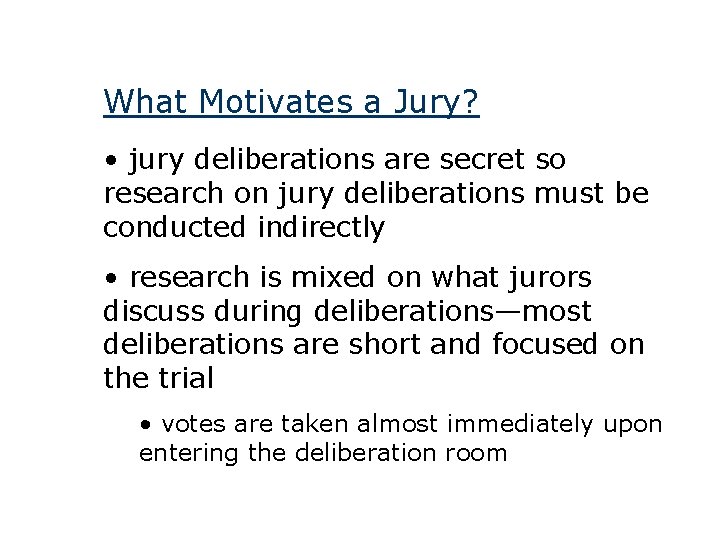 What Motivates a Jury?

• jury deliberations are secret so research on jury deliberations must be conducted indirectly

• research is mixed on what jurors discuss during deliberations—most deliberations are short and focused on the trial

• votes are taken almost immediately upon entering the deliberation room